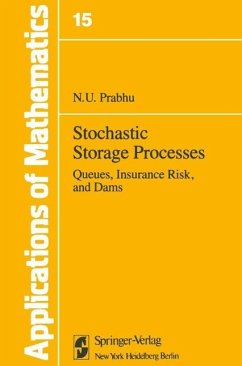 Applications of Mathematics

15

N.U. Prabhu

Stochastic Storage Processes

Queues, Insurance Risk, and Dams

Springer-Verlag
New York Heidelberg Berlin